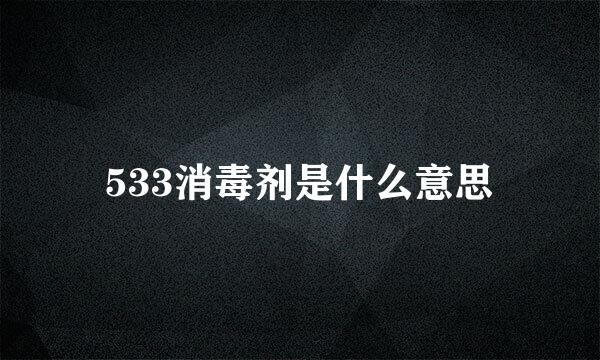 533消毒剂是什么意思